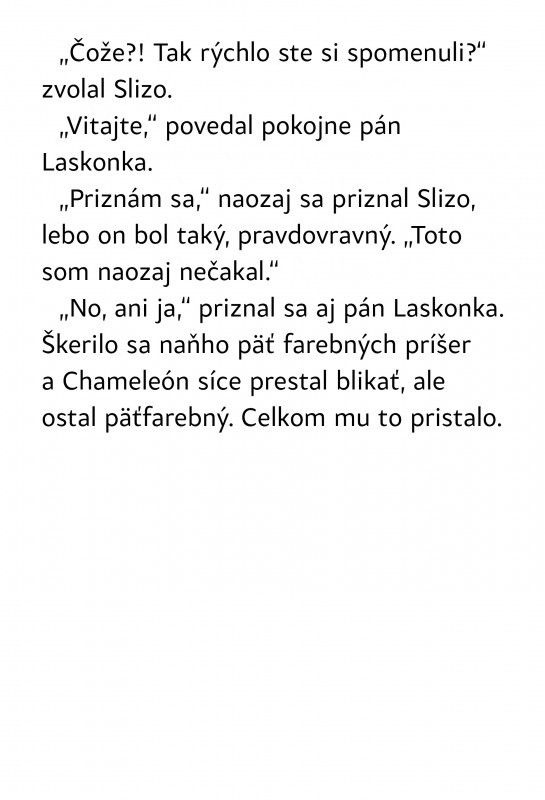 „Čože?! Tak rýchlo ste si spomenuli?“ zvolal Slizo.

„Vitajte,“ povedal pokojne pán Laskonka.

„Priznám sa,“ naozaj sa priznal Slizo, lebo on bol taký, pravdovravný. „Toto som naozaj nečakal.“

„No, ani ja,“ priznal sa aj pán Laskonka. Škerilo sa naňho päť farebných príšer a Chameleón síce prestal blikať, ale ostal päťfarebný. Celkom mu to pristalo.